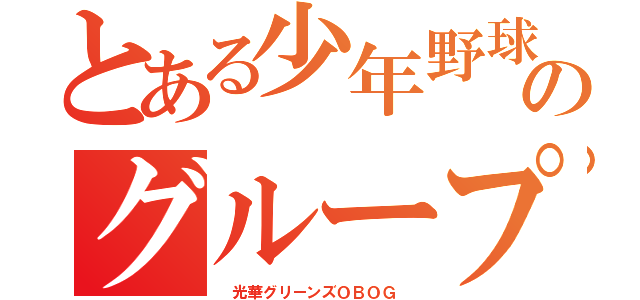 とある少年野球の
グループ

光華グリーンズOBOG